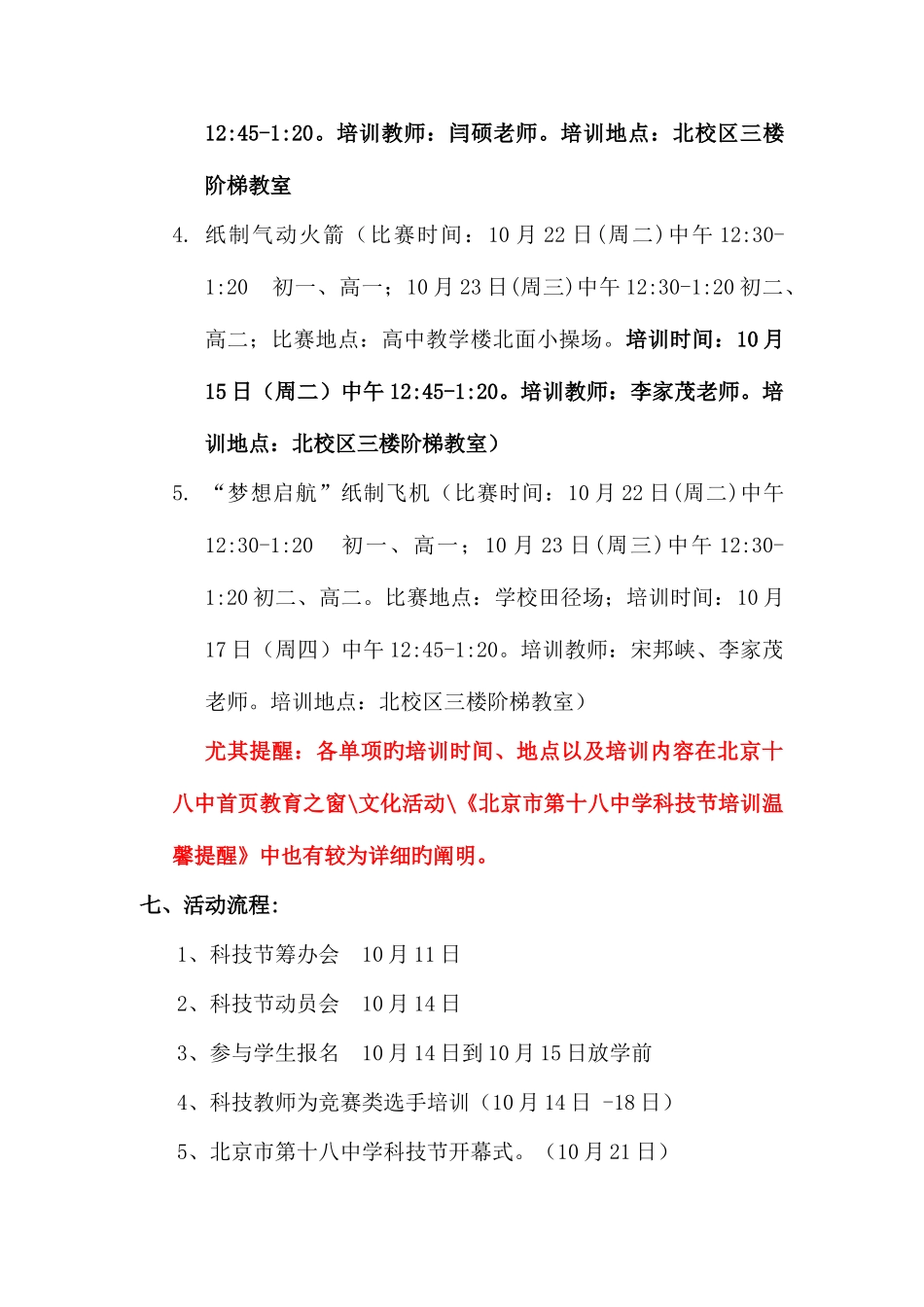 12:45-1:20。培训教师：闫硕老师。培训地点：北校区三楼阶梯教室

4. 纸制气动火箭（比赛时间：10 月 22 日(周二)中午 12:30-1:20　初一、高一；10 月 23 日(周三)中午 12:30-1:20 初二、高二；比赛地点：高中教学楼北面小操场。培训时间：10 月 15 日（周二）中午 12:45-1:20。培训教师：李家茂老师。培训地点：北校区三楼阶梯教室）

5. “梦想启航”纸制飞机（比赛时间：10 月 22 日(周二)中午 12:30-1:20　初一、高一；10 月 23 日(周三)中午 12:30-1:20 初二、高二。比赛地点：学校田径场；培训时间：10 月 17 日（周四）中午 12:45-1:20。培训教师：宋邦峡、李家茂老师。培训地点：北校区三楼阶梯教室）

尤其提醒：各单项的培训时间、地点以及培训内容在北京十八中首页教育之窗\文化活动\《北京市第十八中学科技节培训温馨提醒》中也有较为详细的阐明。

七、活动流程:

1、科技节筹办会　10 月 11 日

2、科技节动员会　10 月 14 日

3、参与学生报名　10 月 14 日到 10 月 15 日放学前

4、科技教师为竞赛类选手培训（10 月 14 日 -18 日）

5、北京市第十八中学科技节开幕式。（10 月 21 日）